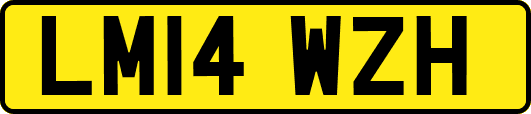 LM14 WZH